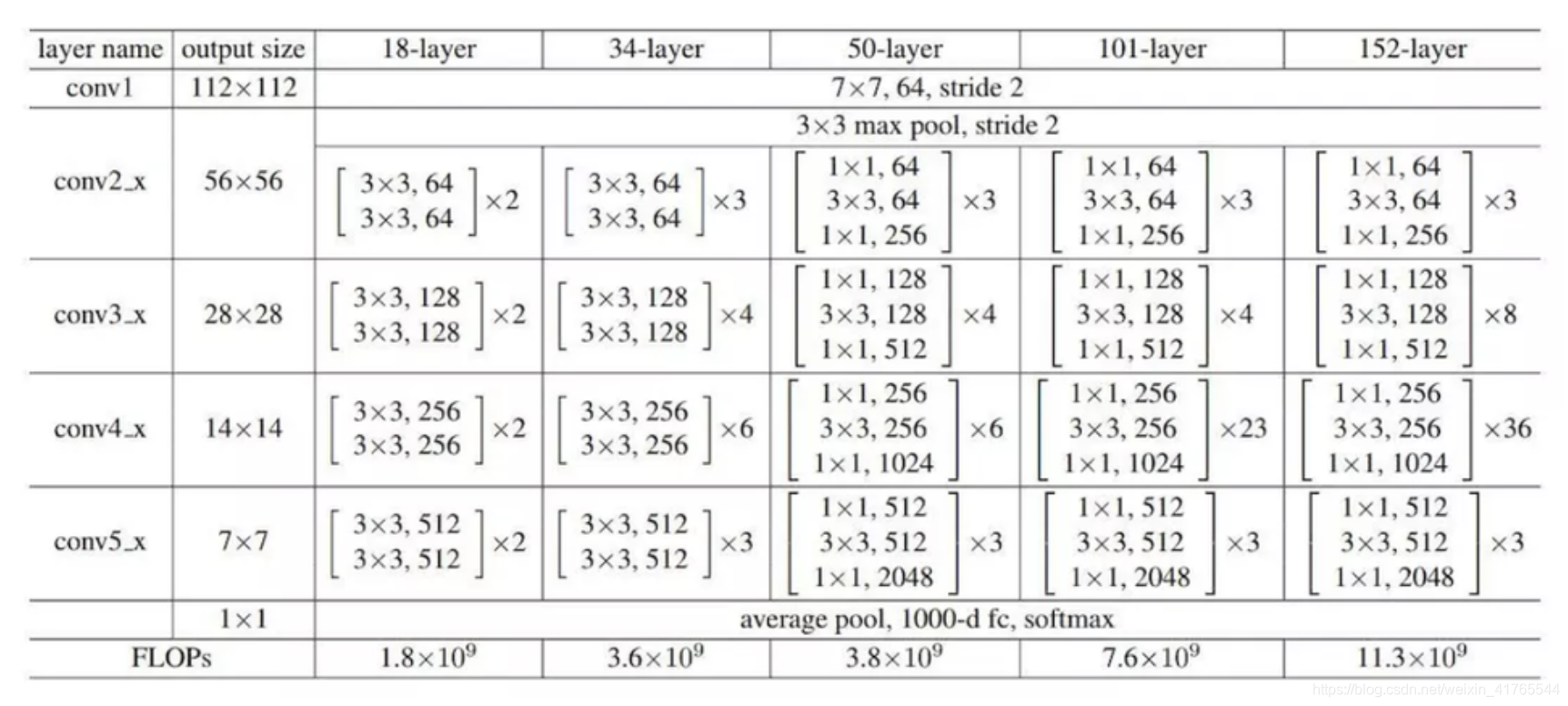 | layer name | output size | 18-layer | 34-layer | 50-layer | 101-layer | 152-layer |
|---|---|---|---|---|---|---|
| conv1 | $112\times112$ | $7\times7$, 64, stride 2 | | | | |
| conv2_x | $56\times56$ | $3\times3$ max pool, stride 2 | | | | |
| | | $\begin{bmatrix} 3\times3, 64 \\ 3\times3, 64 \end{bmatrix}\times2$ | $\begin{bmatrix} 3\times3, 64 \\ 3\times3, 64 \end{bmatrix}\times3$ | $\begin{bmatrix} 1\times1, 64 \\ 3\times3, 64 \\ 1\times1, 256 \end{bmatrix}\times3$ | $\begin{bmatrix} 1\times1, 64 \\ 3\times3, 64 \\ 1\times1, 256 \end{bmatrix}\times3$ | $\begin{bmatrix} 1\times1, 64 \\ 3\times3, 64 \\ 1\times1, 256 \end{bmatrix}\times3$ |
| conv3_x | $28\times28$ | $\begin{bmatrix} 3\times3, 128 \\ 3\times3, 128 \end{bmatrix}\times2$ | $\begin{bmatrix} 3\times3, 128 \\ 3\times3, 128 \end{bmatrix}\times4$ | $\begin{bmatrix} 1\times1, 128 \\ 3\times3, 128 \\ 1\times1, 512 \end{bmatrix}\times4$ | $\begin{bmatrix} 1\times1, 128 \\ 3\times3, 128 \\ 1\times1, 512 \end{bmatrix}\times4$ | $\begin{bmatrix} 1\times1, 128 \\ 3\times3, 128 \\ 1\times1, 512 \end{bmatrix}\times8$ |
| conv4_x | $14\times14$ | $\begin{bmatrix} 3\times3, 256 \\ 3\times3, 256 \end{bmatrix}\times2$ | $\begin{bmatrix} 3\times3, 256 \\ 3\times3, 256 \end{bmatrix}\times6$ | $\begin{bmatrix} 1\times1, 256 \\ 3\times3, 256 \\ 1\times1, 1024 \end{bmatrix}\times6$ | $\begin{bmatrix} 1\times1, 256 \\ 3\times3, 256 \\ 1\times1, 1024 \end{bmatrix}\times23$ | $\begin{bmatrix} 1\times1, 256 \\ 3\times3, 256 \\ 1\times1, 1024 \end{bmatrix}\times36$ |
| conv5_x | $7\times7$ | $\begin{bmatrix} 3\times3, 512 \\ 3\times3, 512 \end{bmatrix}\times2$ | $\begin{bmatrix} 3\times3, 512 \\ 3\times3, 512 \end{bmatrix}\times3$ | $\begin{bmatrix} 1\times1, 512 \\ 3\times3, 512 \\ 1\times1, 2048 \end{bmatrix}\times3$ | $\begin{bmatrix} 1\times1, 512 \\ 3\times3, 512 \\ 1\times1, 2048 \end{bmatrix}\times3$ | $\begin{bmatrix} 1\times1, 512 \\ 3\times3, 512 \\ 1\times1, 2048 \end{bmatrix}\times3$ |
| | $1\times1$ | average pool, 1000-d fc, softmax | | | | |
| FLOPs | | $1.8\times10^9$ | $3.6\times10^9$ | $3.8\times10^9$ | $7.6\times10^9$ | $11.3\times10^9$ |

https://blog.csdn.net/weixin_41765544